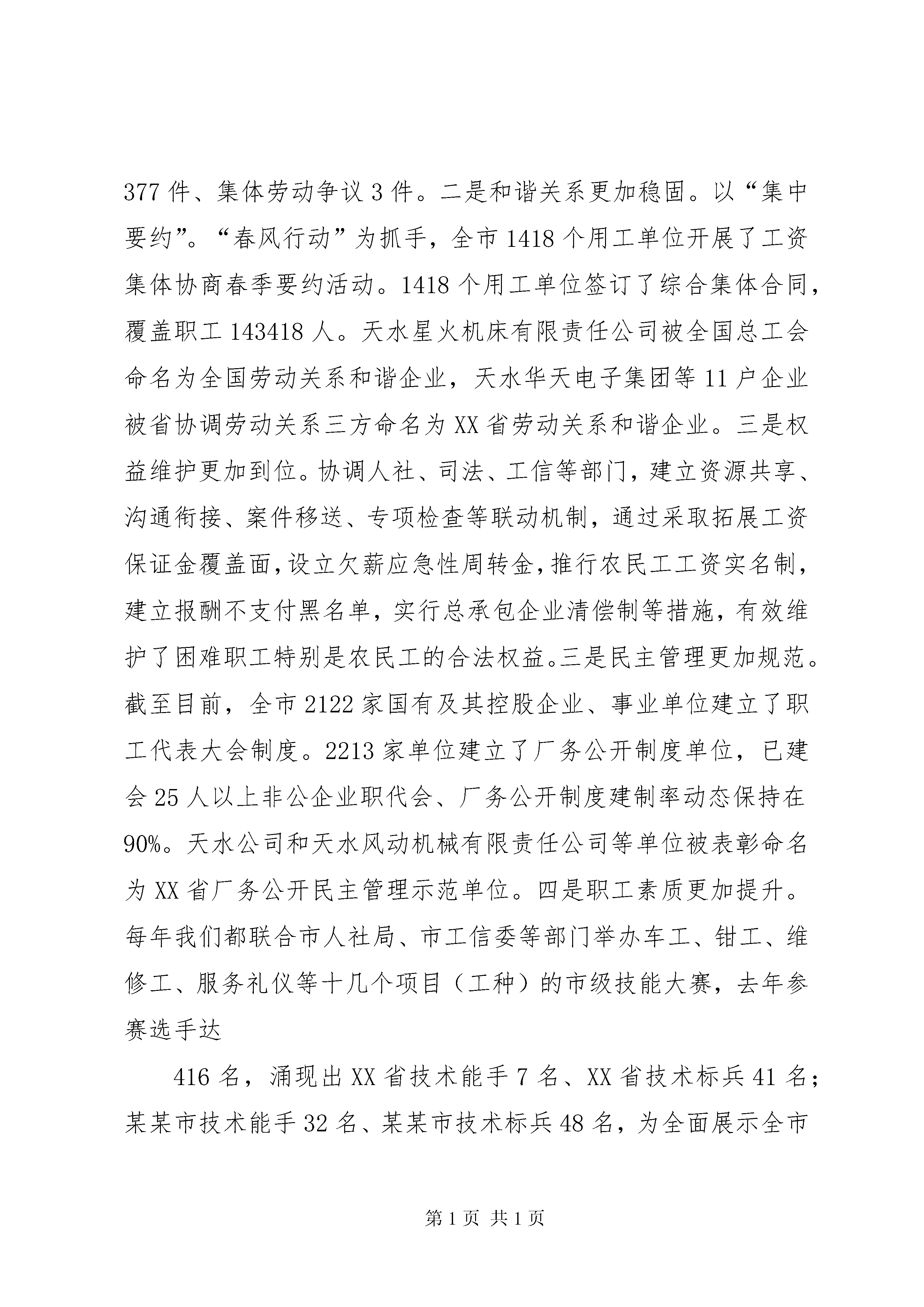 377 件、集体劳动争议 3 件。二是和谐关系更加稳固。以“集中要约”。“春风行动”为抓手，全市 1418 个用工单位开展了工资集体协商春季要约活动。1418 个用工单位签订了综合集体合同，覆盖职工 143418 人。天水星火机床有限责任公司被全国总工会命名为全国劳动关系和谐企业，天水华天电子集团等 11 户企业被省协调劳动关系三方命名为 XX 省劳动关系和谐企业。三是权益维护更加到位。协调人社、司法、工信等部门，建立资源共享、沟通衔接、案件移送、专项检查等联动机制，通过采取拓展工资保证金覆盖面，设立欠薪应急性周转金，推行农民工工资实名制，建立报酬不支付黑名单，实行总承包企业清偿制等措施，有效维护了困难职工特别是农民工的合法权益。三是民主管理更加规范。截至目前，全市 2122 家国有及其控股企业、事业单位建立了职工代表大会制度。2213 家单位建立了厂务公开制度单位，已建会 25 人以上非公企业职代会、厂务公开制度建制率动态保持在 90%。天水公司和天水风动机械有限责任公司等单位被表彰命名为 XX 省厂务公开民主管理示范单位。四是职工素质更加提升。每年我们都联合市人社局、市工信委等部门举办车工、钳工、维修工、服务礼仪等十几个项目（工种）的市级技能大赛，去年参赛选手达

416 名，涌现出 XX 省技术能手 7 名、XX 省技术标兵 41 名；某某市技术能手 32 名、某某市技术标兵 48 名，为全面展示全市

第 1 页 共 1 页